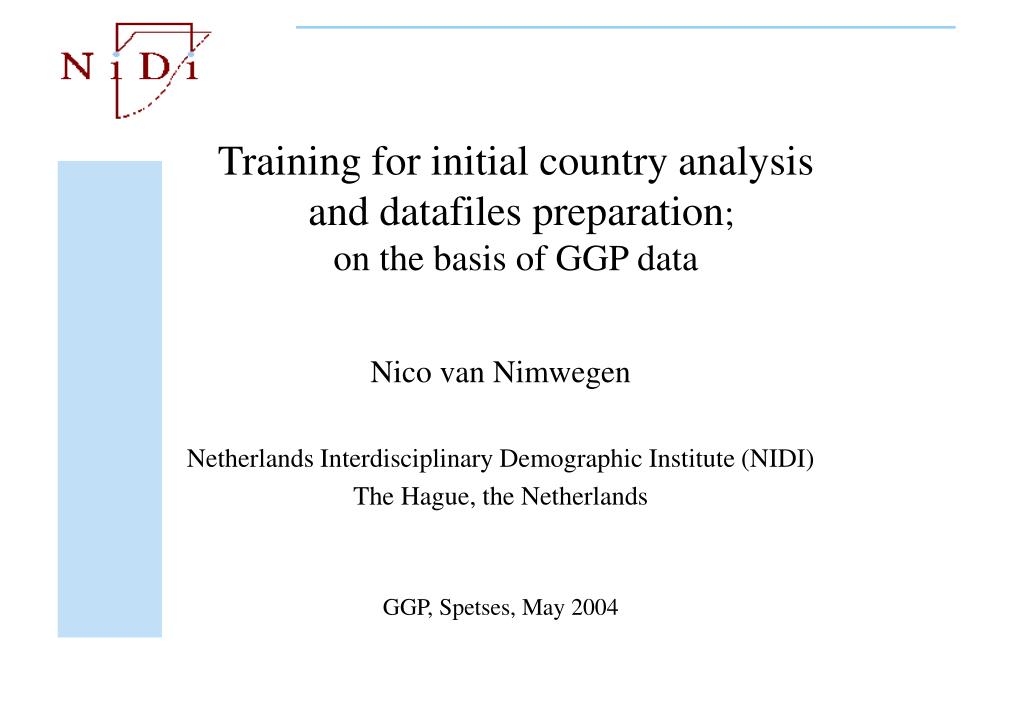 N i D i

Training for initial country analysis and datafiles preparation;
on the basis of GGP data

Nico van Nimwegen

Netherlands Interdisciplinary Demographic Institute (NIDI)
The Hague, the Netherlands

GGP, Spetses, May 2004